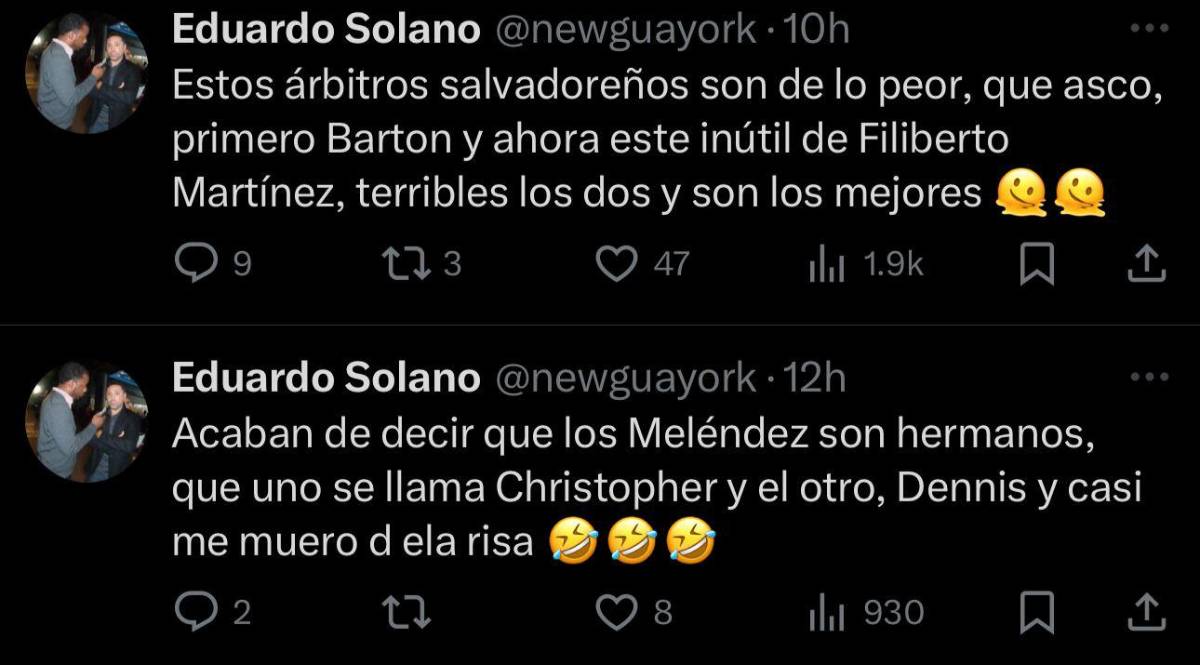 Eduardo Solano @newguayork · 10h
Estos árbitros salvadoreños son de lo peor, que asco, primero Barton y ahora este inútil de Filiberto Martínez, terribles los dos y son los mejores 🫠🫠

9 3 47 1.9k

Eduardo Solano @newguayork · 12h
Acaban de decir que los Meléndez son hermanos, que uno se llama Christopher y el otro, Dennis y casi me muero d ela risa 🤣🤣🤣

2 8 930